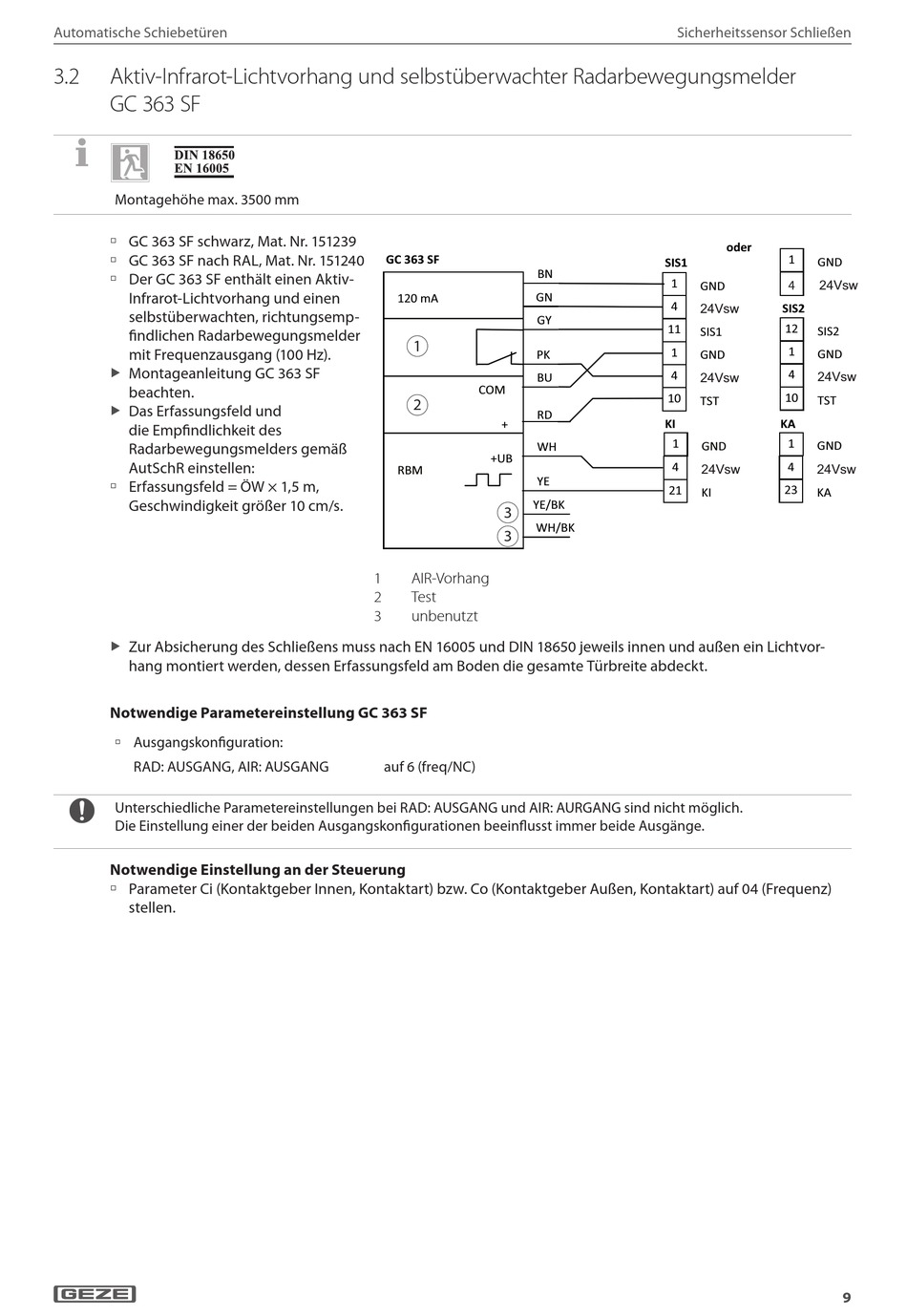 Automatische Schiebetüren

Sicherheitssensor Schließen

3.2 Aktiv-Infrarot-Lichtvorhang und selbstüberwachter Radarbewegungsmelder GC 363 SF

DIN 18650
EN 16005

Montagehöhe max. 3500 mm

▫ GC 363 SF schwarz, Mat. Nr. 151239
▫ GC 363 SF nach RAL, Mat. Nr. 151240
▫ Der GC 363 SF enthält einen Aktiv-Infrarot-Lichtvorhang und einen selbstüberwachten, richtungsempfindlichen Radarbewegungsmelder mit Frequenzausgang (100 Hz).
▶ Montageanleitung GC 363 SF beachten.
▶ Das Erfassungsfeld und die Empfindlichkeit des Radarbewegungsmelders gemäß AutSchR einstellen:
▫ Erfassungsfeld = ÖW × 1,5 m, Geschwindigkeit größer 10 cm/s.

GC 363 SF
120 mA
1
2
COM
+
RBM
+UB
3
3
BN
GN
GY
PK
BU
RD
WH
YE
YE/BK
WH/BK

SIS1
1 GND
4 24Vsw
11 SIS1
1 GND
4 24Vsw
10 TST
KI
1 GND
4 24Vsw
21 KI

oder
1 GND
4 24Vsw
SIS2
12 SIS2
1 GND
4 24Vsw
10 TST
KA
1 GND
4 24Vsw
23 KA

1 AIR-Vorhang
2 Test
3 unbenutzt

▶ Zur Absicherung des Schließens muss nach EN 16005 und DIN 18650 jeweils innen und außen ein Lichtvorhang montiert werden, dessen Erfassungsfeld am Boden die gesamte Türbreite abdeckt.

Notwendige Parametereinstellung GC 363 SF

▫ Ausgangskonfiguration:
RAD: AUSGANG, AIR: AUSGANG auf 6 (freq/NC)

Unterschiedliche Parametereinstellungen bei RAD: AUSGANG und AIR: AURGANG sind nicht möglich.
Die Einstellung einer der beiden Ausgangskonfigurationen beeinflusst immer beide Ausgänge.

Notwendige Einstellung an der Steuerung
▫ Parameter Ci (Kontaktgeber Innen, Kontaktart) bzw. Co (Kontaktgeber Außen, Kontaktart) auf 04 (Frequenz) stellen.

GEZE

9